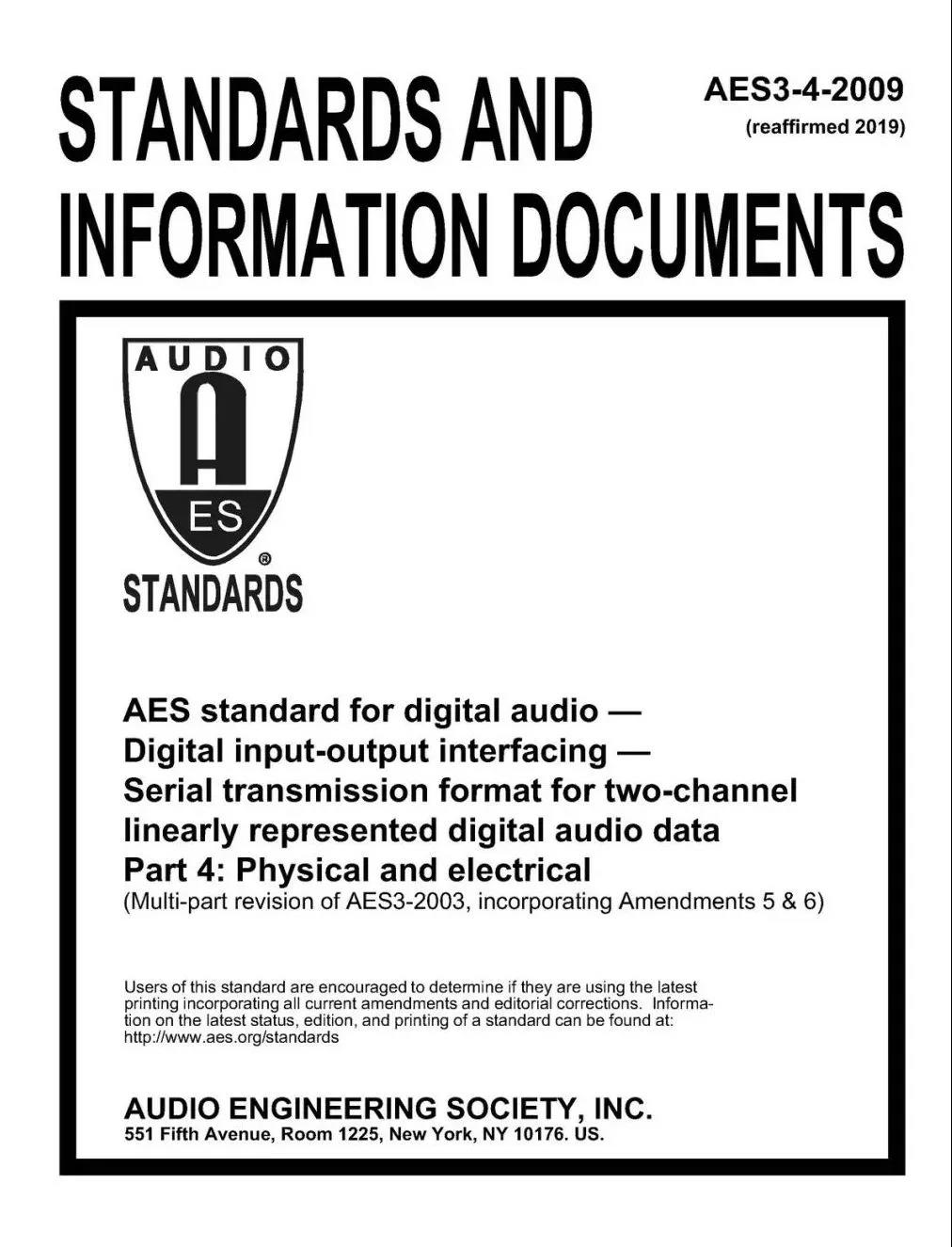 STANDARDS AND INFORMATION DOCUMENTS

AES3-4-2009
(reaffirmed 2019)

AUDIO
A
ES
®
STANDARDS

AES standard for digital audio —
Digital input-output interfacing —
Serial transmission format for two-channel linearly represented digital audio data
Part 4: Physical and electrical
(Multi-part revision of AES3-2003, incorporating Amendments 5 & 6)

Users of this standard are encouraged to determine if they are using the latest printing incorporating all current amendments and editorial corrections. Information on the latest status, edition, and printing of a standard can be found at: http://www.aes.org/standards

AUDIO ENGINEERING SOCIETY, INC.
551 Fifth Avenue, Room 1225, New York, NY 10176. US.